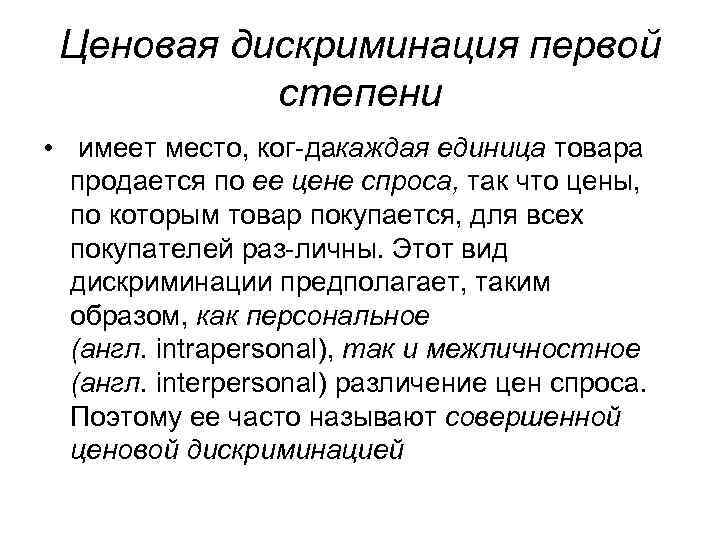 Ценовая дискриминация первой степени

• имеет место, ког-дакаждая единица товара продается по ее цене спроса, так что цены, по которым товар покупается, для всех покупателей раз-личны. Этот вид дискриминации предполагает, таким образом, как персональное (англ. intrapersonal), так и межличностное (англ. interpersonal) различение цен спроса. Поэтому ее часто называют совершенной ценовой дискриминацией